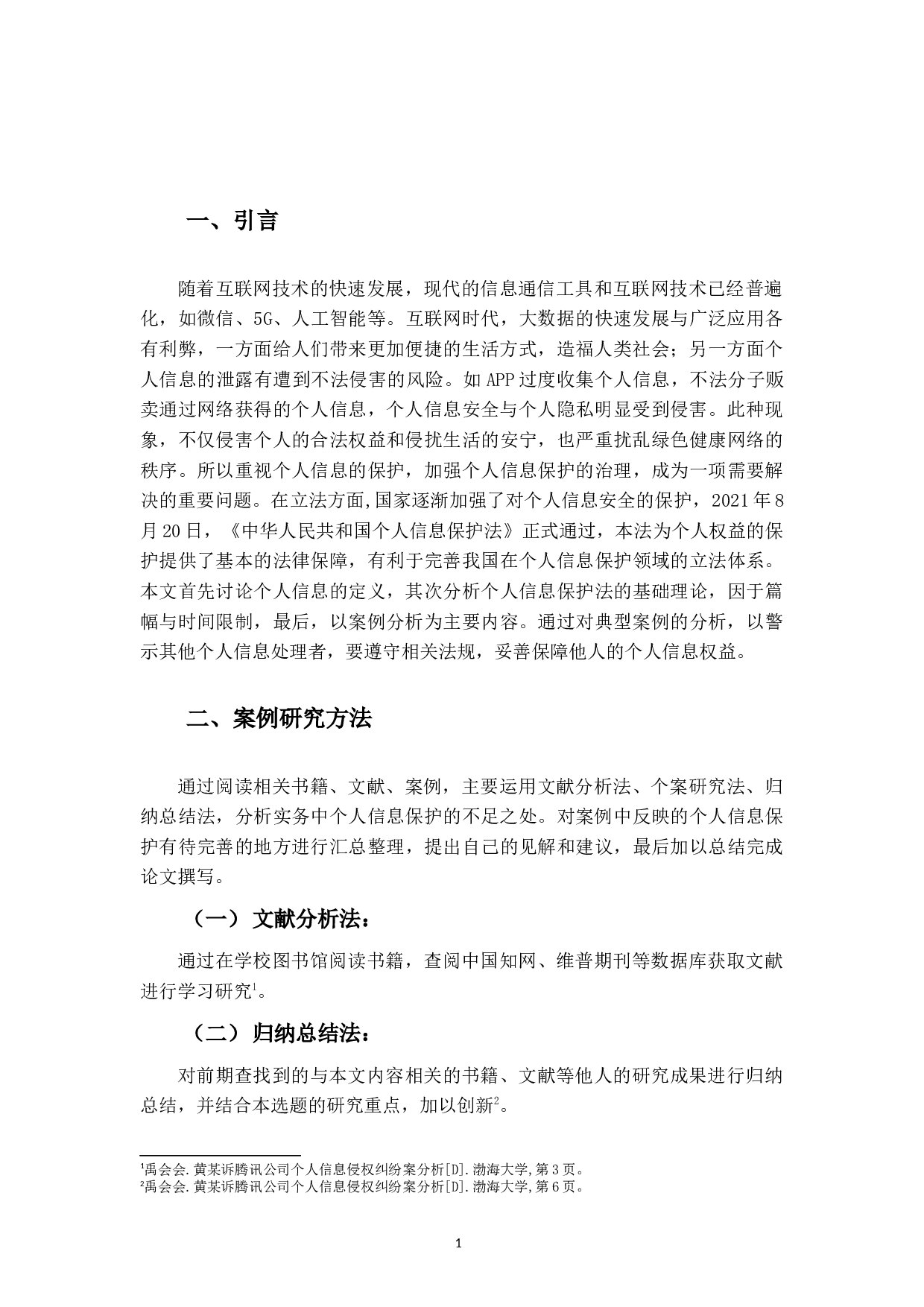 一、引言

随着互联网技术的快速发展，现代的信息通信工具和互联网技术已经普遍化，如微信、5G、人工智能等。互联网时代，大数据的快速发展与广泛应用各有利弊，一方面给人们带来更加便捷的生活方式，造福人类社会；另一方面个人信息的泄露有遭到不法侵害的风险。如APP过度收集个人信息，不法分子贩卖通过网络获得的个人信息，个人信息安全与个人隐私明显受到侵害。此种现象，不仅侵害个人的合法权益和侵扰生活的安宁，也严重扰乱绿色健康网络的秩序。所以重视个人信息的保护，加强个人信息保护的治理，成为一项需要解决的重要问题。在立法方面,国家逐渐加强了对个人信息安全的保护，2021年8月20日，《中华人民共和国个人信息保护法》正式通过，本法为个人权益的保护提供了基本的法律保障，有利于完善我国在个人信息保护领域的立法体系。本文首先讨论个人信息的定义，其次分析个人信息保护法的基础理论，因于篇幅与时间限制，最后，以案例分析为主要内容。通过对典型案例的分析，以警示其他个人信息处理者，要遵守相关法规，妥善保障他人的个人信息权益。

二、案例研究方法

通过阅读相关书籍、文献、案例，主要运用文献分析法、个案研究法、归纳总结法，分析实务中个人信息保护的不足之处。对案例中反映的个人信息保护有待完善的地方进行汇总整理，提出自己的见解和建议，最后加以总结完成论文撰写。

（一）文献分析法：

通过在学校图书馆阅读书籍，查阅中国知网、维普期刊等数据库获取文献进行学习研究$^1$。

（二）归纳总结法：

对前期查找到的与本文内容相关的书籍、文献等他人的研究成果进行归纳总结，并结合本选题的研究重点，加以创新$^2$。

$^1$禹会会.黄某诉腾讯公司个人信息侵权纠纷案分析[D].渤海大学,第3页。
$^2$禹会会.黄某诉腾讯公司个人信息侵权纠纷案分析[D].渤海大学,第6页。

1